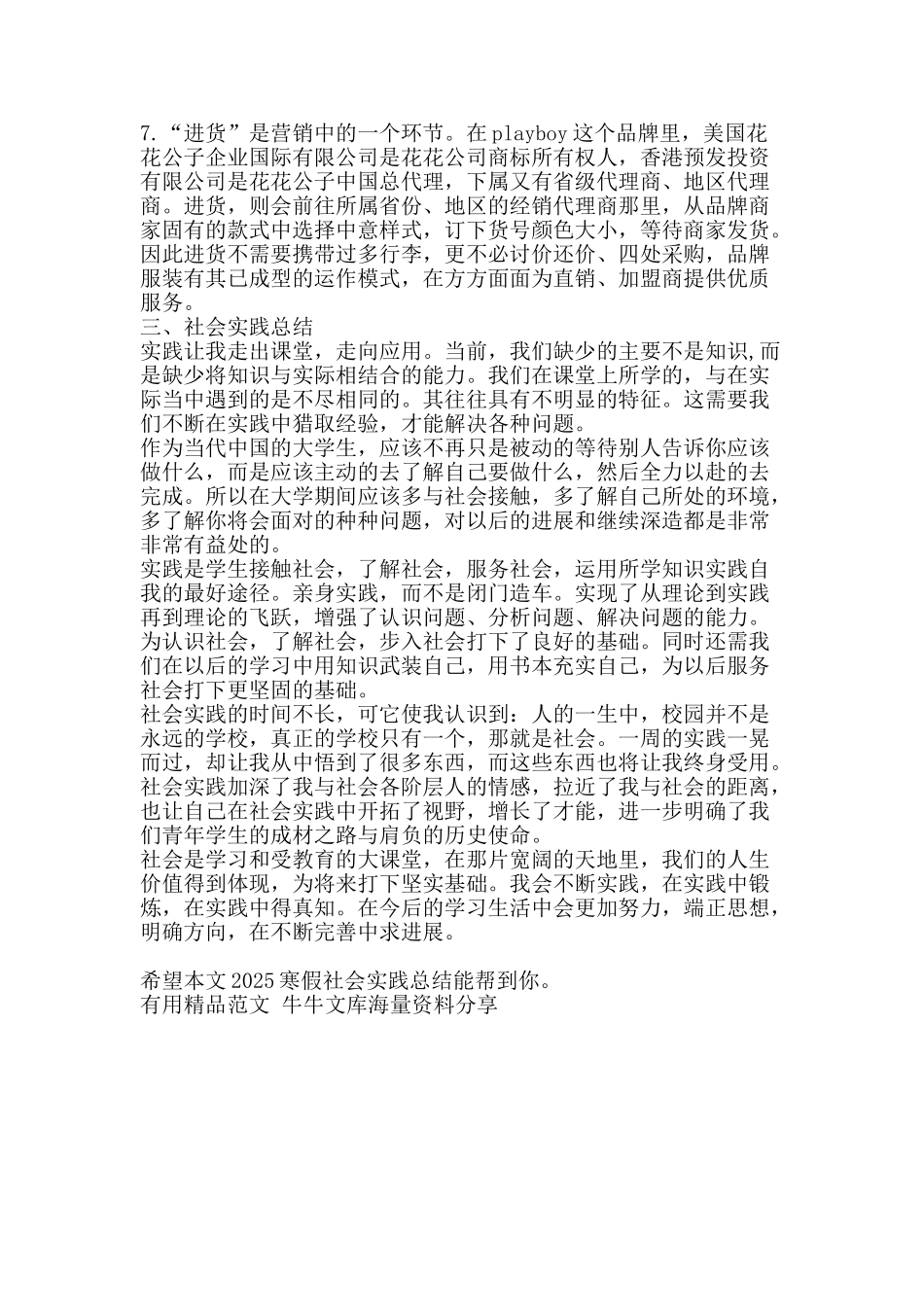 7.“进货”是营销中的一个环节。在playboy这个品牌里，美国花花公子企业国际有限公司是花花公司商标所有权人，香港预发投资有限公司是花花公子中国总代理，下属又有省级代理商、地区代理商。进货，则会前往所属省份、地区的经销代理商那里，从品牌商家固有的款式中选择中意样式，订下货号颜色大小，等待商家发货。因此进货不需要携带过多行李，更不必讨价还价、四处采购，品牌服装有其已成型的运作模式，在方方面面为直销、加盟商提供优质服务。
三、社会实践总结
实践让我走出课堂，走向应用。当前，我们缺少的主要不是知识,而是缺少将知识与实际相结合的能力。我们在课堂上所学的，与在实际当中遇到的是不尽相同的。其往往具有不明显的特征。这需要我们不断在实践中猎取经验，才能解决各种问题。
作为当代中国的大学生，应该不再只是被动的等待别人告诉你应该做什么，而是应该主动的去了解自己要做什么，然后全力以赴的去完成。所以在大学期间应该多与社会接触，多了解自己所处的环境，多了解你将会面对的种种问题，对以后的进展和继续深造都是非常非常有益处的。
实践是学生接触社会，了解社会，服务社会，运用所学知识实践自我的最好途径。亲身实践，而不是闭门造车。实现了从理论到实践再到理论的飞跃，增强了认识问题、分析问题、解决问题的能力。为认识社会，了解社会，步入社会打下了良好的基础。同时还需我们在以后的学习中用知识武装自己，用书本充实自己，为以后服务社会打下更坚固的基础。
社会实践的时间不长，可它使我认识到：人的一生中，校园并不是永远的学校，真正的学校只有一个，那就是社会。一周的实践一晃而过，却让我从中悟到了很多东西，而这些东西也将让我终身受用。社会实践加深了我与社会各阶层人的情感，拉近了我与社会的距离，也让自己在社会实践中开拓了视野，增长了才能，进一步明确了我们青年学生的成材之路与肩负的历史使命。
社会是学习和受教育的大课堂，在那片宽阔的天地里，我们的人生价值得到体现，为将来打下坚实基础。我会不断实践，在实践中锻炼，在实践中得真知。在今后的学习生活中会更加努力，端正思想，明确方向，在不断完善中求进展。

希望本文2025寒假社会实践总结能帮到你。
有用精品范文 牛牛文库海量资料分享